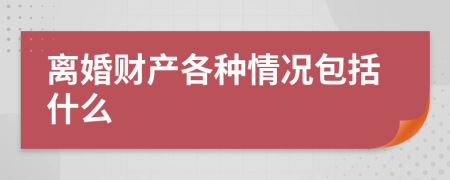 离婚财产各种情况包括什么